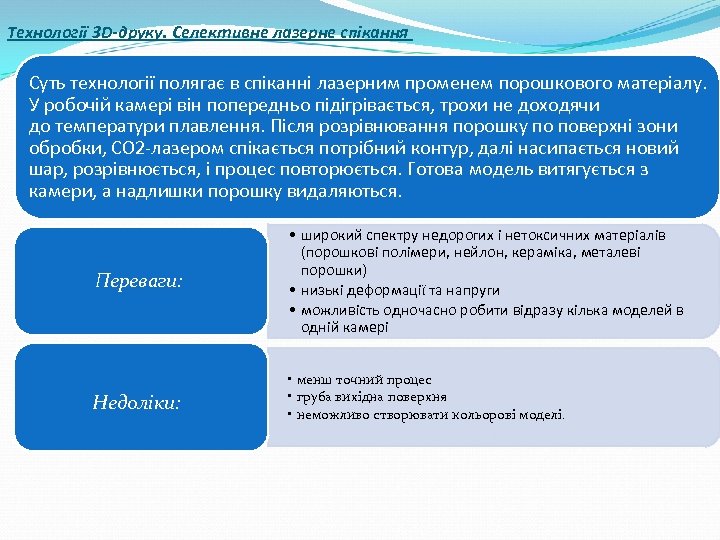 Технології 3D-друку. Селективне лазерне спікання

Суть технології полягає в спіканні лазерним променем порошкового матеріалу. У робочій камері він попередньо підігрівається, трохи не доходячи до температури плавлення. Після розрівнювання порошку по поверхні зони обробки, CO2-лазером спікається потрібний контур, далі насипається новий шар, розрівнюється, і процес повторюється. Готова модель витягується з камери, а надлишки порошку видаляються.

Переваги:

• широкий спектру недорогих і нетоксичних матеріалів (порошкові полімери, нейлон, кераміка, металеві порошки)
• низькі деформації та напруги
• можливість одночасно робити відразу кілька моделей в одній камері

Недоліки:

• менш точний процес
• груба вихідна поверхня
• неможливо створювати кольорові моделі.